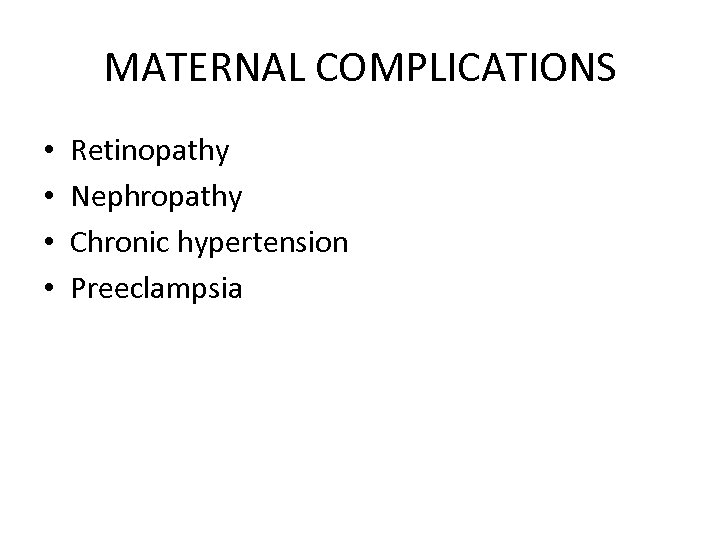 MATERNAL COMPLICATIONS

• Retinopathy
• Nephropathy
• Chronic hypertension
• Preeclampsia